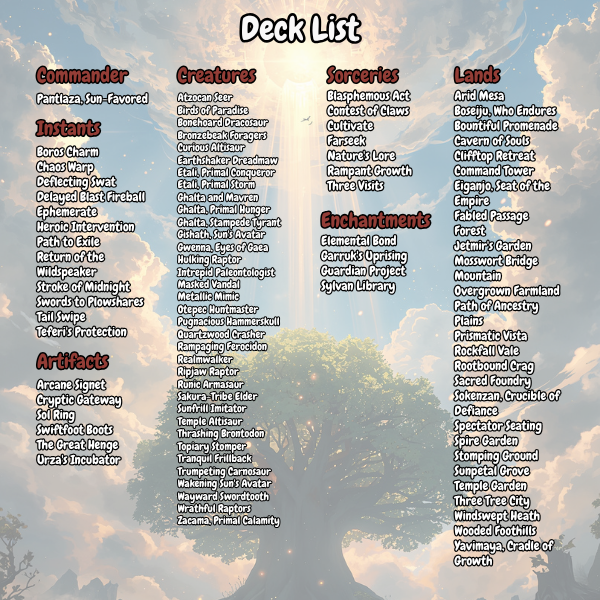 Deck List

Commander

Pantlaza, Sun-Favored

Instants

Boros Charm
Chaos Warp
Deflecting Swat
Delayed Blast Fireball
Ephemerate
Heroic Intervention
Path to Exile
Return of the Wildspeaker
Stroke of Midnight
Swords to Plowshares
Tail Swipe
Teferi's Protection

Artifacts

Arcane Signet
Cryptic Gateway
Sol Ring
Swiftfoot Boots
The Great Henge
Urza's Incubator

Creatures

Atzocan Seer
Birds of Paradise
Bonehoard Dracosaur
Bronzebeak Foragers
Curious Altisaur
Earthshaker Dreadmaw
Etali, Primal Conqueror
Etali, Primal Storm
Ghalta and Mavren
Ghalta, Primal Hunger
Ghalta, Stampede Tyrant
Gishath, Sun's Avatar
Gwenna, Eyes of Gaea
Hulking Raptor
Intrepid Paleontologist
Masked Vandal
Metallic Mimic
Otepec Huntmaster
Pugnacious Hammerskull
Quartzwood Crasher
Rampaging Ferocidon
Realmwalker
Ripjaw Raptor
Runic Armasaur
Sakura-Tribe Elder
Sunfrill Imitator
Temple Altisaur
Thrashing Brontodon
Topiary Stomper
Tranquil Frillback
Trumpeting Carnosaur
Wakening Sun's Avatar
Wayward Swordtooth
Wrathful Raptors
Zacama, Primal Calamity

Sorceries

Blasphemous Act
Contest of Claws
Cultivate
Farseek
Nature's Lore
Rampant Growth
Three Visits

Enchantments

Elemental Bond
Garruk's Uprising
Guardian Project
Sylvan Library

Lands

Arid Mesa
Boseiju, Who Endures
Bountiful Promenade
Cavern of Souls
Clifftop Retreat
Command Tower
Eiganjo, Seat of the Empire
Fabled Passage
Forest
Jetmir's Garden
Mosswort Bridge
Mountain
Overgrown Farmland
Path of Ancestry
Plains
Prismatic Vista
Rockfall Vale
Rootbound Crag
Sacred Foundry
Sokenzan, Crucible of Defiance
Spectator Seating
Spire Garden
Stomping Ground
Sunpetal Grove
Temple Garden
Three Tree City
Windswept Heath
Wooded Foothills
Yavimaya, Cradle of Growth